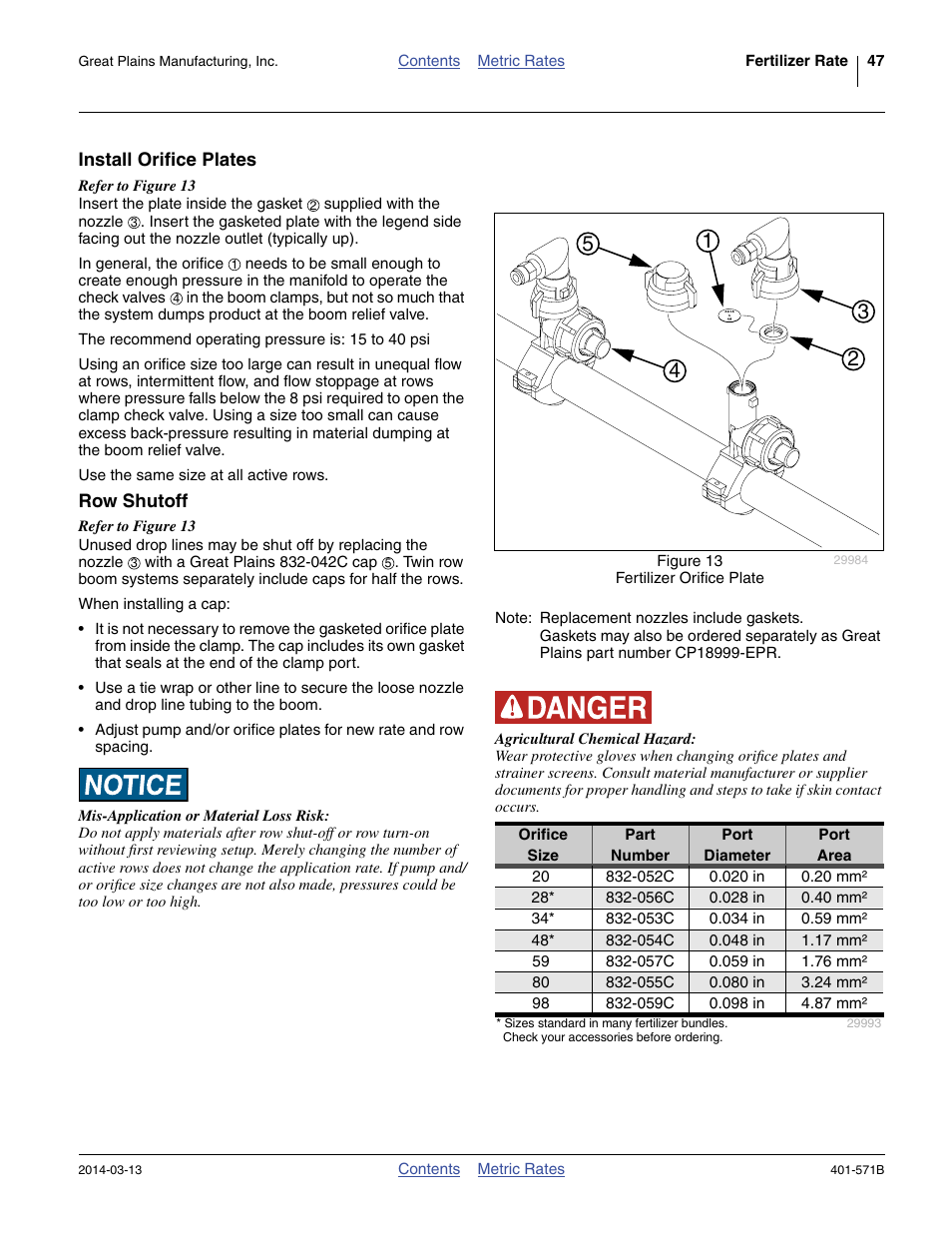 Great Plains Manufacturing, Inc.   Contents   Metric Rates   Fertilizer Rate   47

Install Orifice Plates

Refer to Figure 13
Insert the plate inside the gasket ② supplied with the nozzle ③. Insert the gasketed plate with the legend side facing out the nozzle outlet (typically up).

In general, the orifice ① needs to be small enough to create enough pressure in the manifold to operate the check valves ④ in the boom clamps, but not so much that the system dumps product at the boom relief valve.

The recommend operating pressure is: 15 to 40 psi

Using an orifice size too large can result in unequal flow at rows, intermittent flow, and flow stoppage at rows where pressure falls below the 8 psi required to open the clamp check valve. Using a size too small can cause excess back-pressure resulting in material dumping at the boom relief valve.

Use the same size at all active rows.

Row Shutoff

Refer to Figure 13
Unused drop lines may be shut off by replacing the nozzle ③ with a Great Plains 832-042C cap ⑤. Twin row boom systems separately include caps for half the rows.

When installing a cap:

• It is not necessary to remove the gasketed orifice plate from inside the clamp. The cap includes its own gasket that seals at the end of the clamp port.

• Use a tie wrap or other line to secure the loose nozzle and drop line tubing to the boom.

• Adjust pump and/or orifice plates for new rate and row spacing.

NOTICE

Mis-Application or Material Loss Risk:
Do not apply materials after row shut-off or row turn-on without first reviewing setup. Merely changing the number of active rows does not change the application rate. If pump and/or orifice size changes are not also made, pressures could be too low or too high.

⑤ ① ③ ④ ②

Figure 13
Fertilizer Orifice Plate
29984

Note: Replacement nozzles include gaskets. Gaskets may also be ordered separately as Great Plains part number CP18999-EPR.

DANGER

Agricultural Chemical Hazard:
Wear protective gloves when changing orifice plates and strainer screens. Consult material manufacturer or supplier documents for proper handling and steps to take if skin contact occurs.

| Orifice Size | Part Number | Port Diameter | Port Area |
|---|---|---|---|
| 20 | 832-052C | 0.020 in | 0.20 mm² |
| 28* | 832-056C | 0.028 in | 0.40 mm² |
| 34* | 832-053C | 0.034 in | 0.59 mm² |
| 48* | 832-054C | 0.048 in | 1.17 mm² |
| 59 | 832-057C | 0.059 in | 1.76 mm² |
| 80 | 832-055C | 0.080 in | 3.24 mm² |
| 98 | 832-059C | 0.098 in | 4.87 mm² |

* Sizes standard in many fertilizer bundles.
Check your accessories before ordering.
29993

2014-03-13   Contents   Metric Rates   401-571B